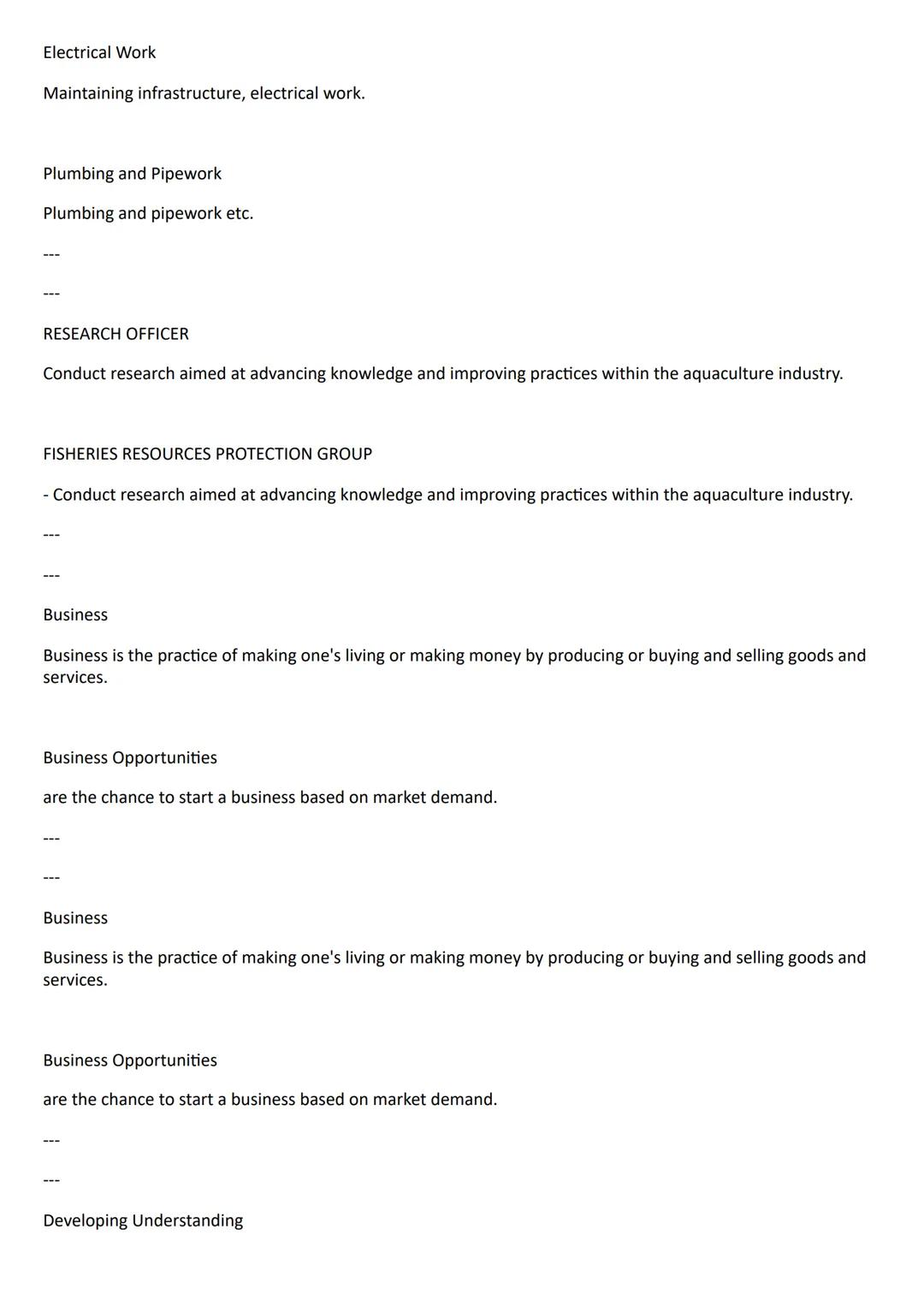 Electrical Work

Maintaining infrastructure, electrical work.

Plumbing and Pipework

Plumbing and pipework etc.

---

---

RESEARCH OFFICER

Conduct research aimed at advancing knowledge and improving practices within the aquaculture industry.

FISHERIES RESOURCES PROTECTION GROUP

- Conduct research aimed at advancing knowledge and improving practices within the aquaculture industry.

---

---

Business

Business is the practice of making one's living or making money by producing or buying and selling goods and services.

Business Opportunities

are the chance to start a business based on market demand.

---

---

Business

Business is the practice of making one's living or making money by producing or buying and selling goods and services.

Business Opportunities

are the chance to start a business based on market demand.

---

---

Developing Understanding